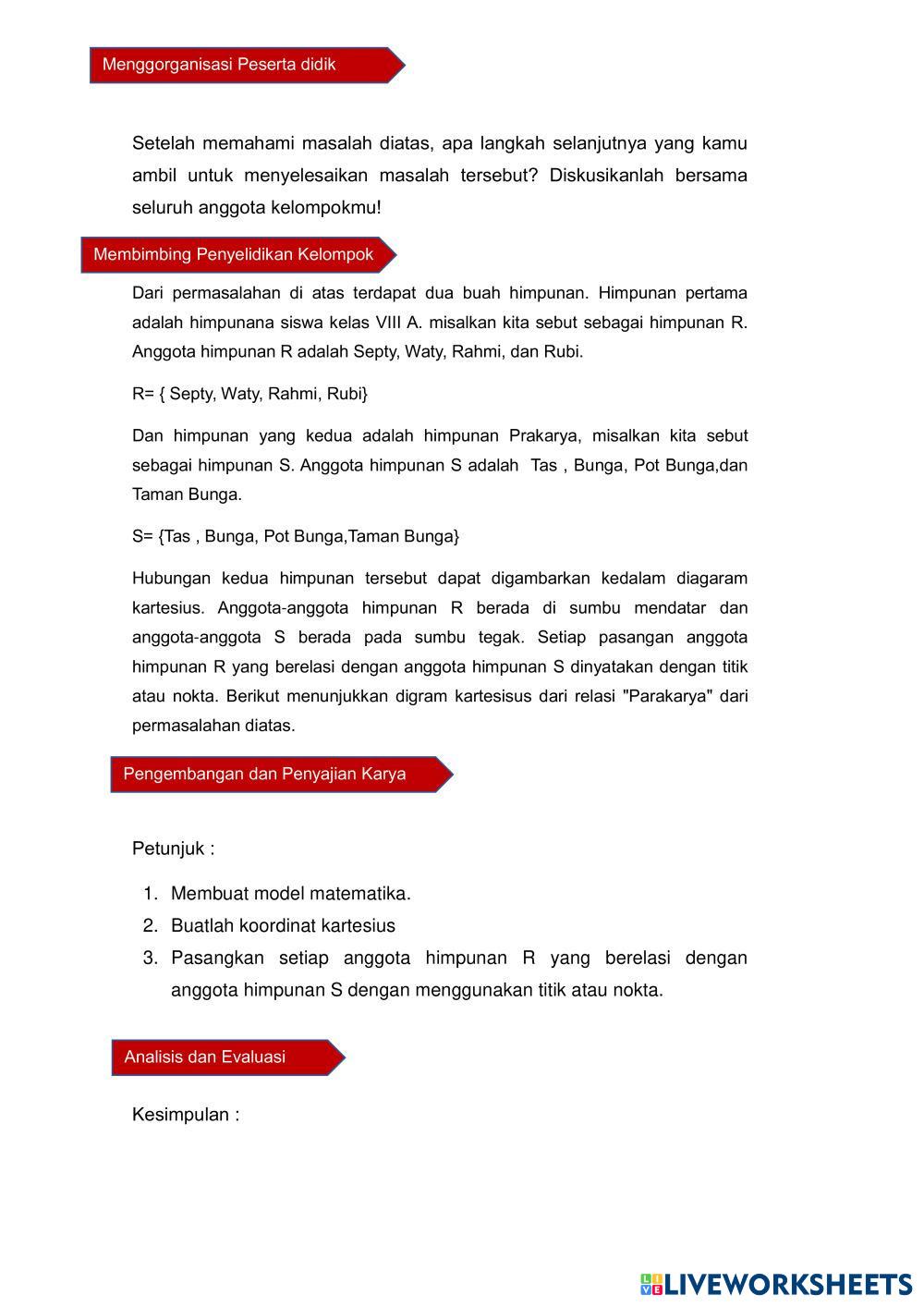 Menggorganisasi Peserta didik

Setelah memahami masalah diatas, apa langkah selanjutnya yang kamu ambil untuk menyelesaikan masalah tersebut? Diskusikanlah bersama seluruh anggota kelompokmu!

Membimbing Penyelidikan Kelompok

Dari permasalahan di atas terdapat dua buah himpunan. Himpunan pertama adalah himpunana siswa kelas VIII A. misalkan kita sebut sebagai himpunan R. Anggota himpunan R adalah Septy, Waty, Rahmi, dan Rubi.

R= { Septy, Waty, Rahmi, Rubi}

Dan himpunan yang kedua adalah himpunan Prakarya, misalkan kita sebut sebagai himpunan S. Anggota himpunan S adalah Tas , Bunga, Pot Bunga,dan Taman Bunga.

S= {Tas , Bunga, Pot Bunga,Taman Bunga}

Hubungan kedua himpunan tersebut dapat digambarkan kedalam diagaram kartesius. Anggota-anggota himpunan R berada di sumbu mendatar dan anggota-anggota S berada pada sumbu tegak. Setiap pasangan anggota himpunan R yang berelasi dengan anggota himpunan S dinyatakan dengan titik atau nokta. Berikut menunjukkan digram kartesisus dari relasi "Parakarya" dari permasalahan diatas.

Pengembangan dan Penyajian Karya

Petunjuk :

1. Membuat model matematika.
2. Buatlah koordinat kartesius
3. Pasangkan setiap anggota himpunan R yang berelasi dengan anggota himpunan S dengan menggunakan titik atau nokta.

Analisis dan Evaluasi

Kesimpulan :

LIVEWORKSHEETS